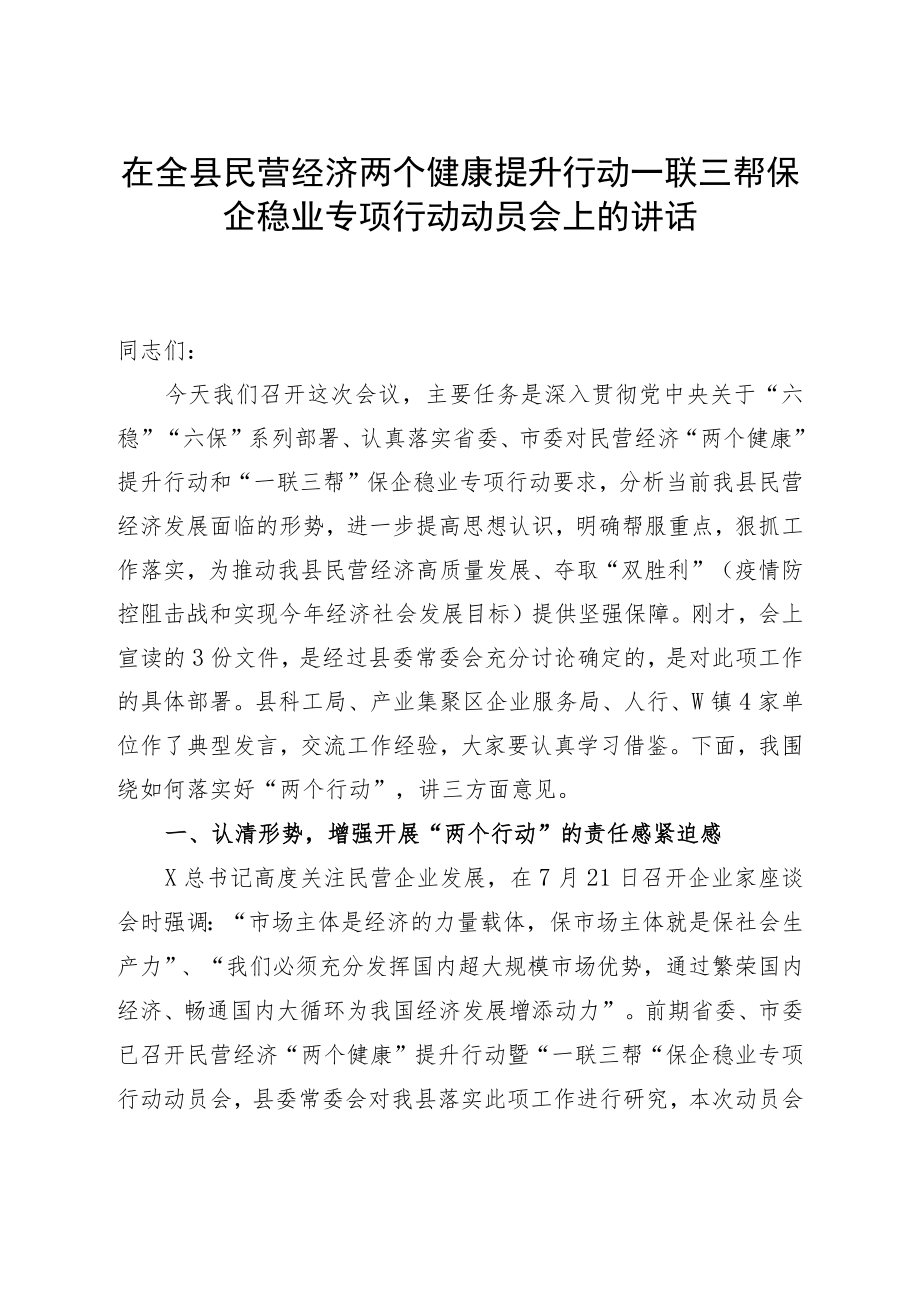 在全县民营经济两个健康提升行动一联三帮保企稳业专项行动动员会上的讲话

同志们：

今天我们召开这次会议，主要任务是深入贯彻党中央关于“六稳”“六保”系列部署、认真落实省委、市委对民营经济“两个健康”提升行动和“一联三帮”保企稳业专项行动要求，分析当前我县民营经济发展面临的形势，进一步提高思想认识，明确帮服重点，狠抓工作落实，为推动我县民营经济高质量发展、夺取“双胜利”（疫情防控阻击战和实现今年经济社会发展目标）提供坚强保障。刚才，会上宣读的3份文件，是经过县委常委会充分讨论确定的，是对此项工作的具体部署。县科工局、产业集聚区企业服务局、人行、W镇4家单位作了典型发言，交流工作经验，大家要认真学习借鉴。下面，我围绕如何落实好“两个行动”，讲三方面意见。

一、认清形势，增强开展“两个行动”的责任感紧迫感

X总书记高度关注民营企业发展，在7月21日召开企业家座谈会时强调：“市场主体是经济的力量载体，保市场主体就是保社会生产力”、“我们必须充分发挥国内超大规模市场优势，通过繁荣国内经济、畅通国内大循环为我国经济发展增添动力”。前期省委、市委已召开民营经济“两个健康”提升行动暨“一联三帮“保企稳业专项行动动员会，县委常委会对我县落实此项工作进行研究，本次动员会